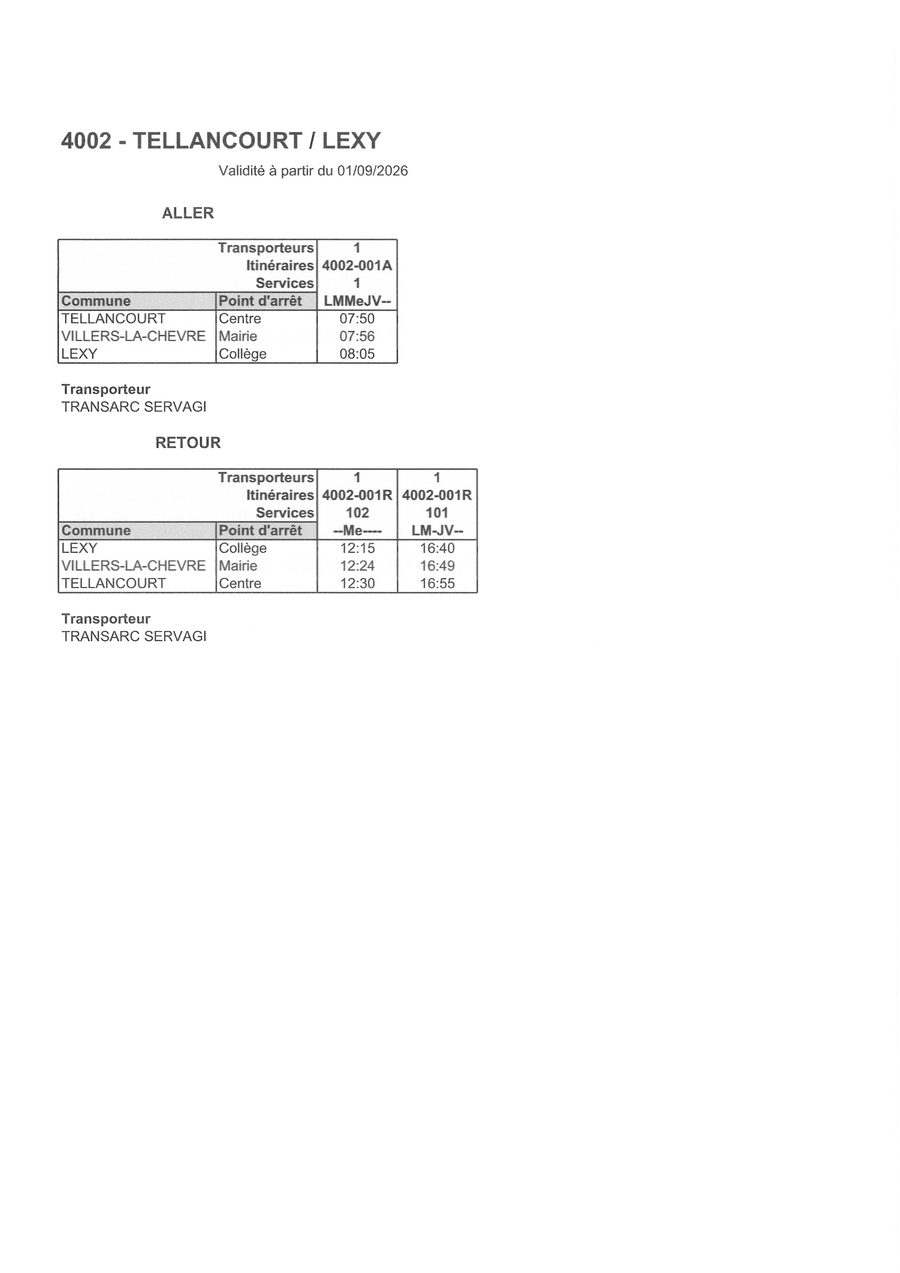 4002 - TELLANCOURT / LEXY

Validité à partir du 01/09/2026

ALLER

|  | Transporteurs | 1 |
|---|---|---|
|  | Itinéraires | 4002-001A |
|  | Services | 1 |
| Commune | Point d'arrêt | LMMeJV-- |
| TELLANCOURT | Centre | 07:50 |
| VILLERS-LA-CHEVRE | Mairie | 07:56 |
| LEXY | Collège | 08:05 |

Transporteur
TRANSARC SERVAGI

RETOUR

|  | Transporteurs | 1 | 1 |
|---|---|---|---|
|  | Itinéraires | 4002-001R | 4002-001R |
|  | Services | 102 | 101 |
| Commune | Point d'arrêt | --Me---- | LM-JV-- |
| LEXY | Collège | 12:15 | 16:40 |
| VILLERS-LA-CHEVRE | Mairie | 12:24 | 16:49 |
| TELLANCOURT | Centre | 12:30 | 16:55 |

Transporteur
TRANSARC SERVAGI